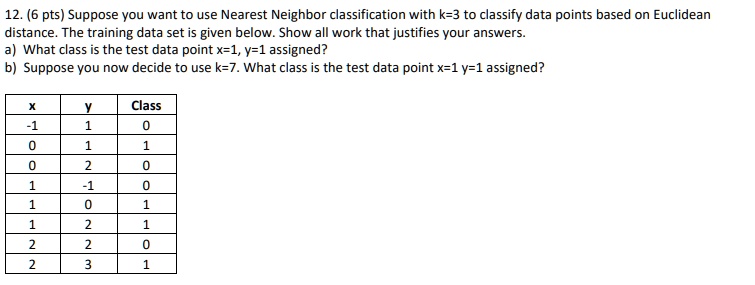 12. (6 pts) Suppose you want to use Nearest Neighbor classification with k=3 to classify data points based on Euclidean distance. The training data set is given below. Show all work that justifies your answers.
a) What class is the test data point x=1, y=1 assigned?
b) Suppose you now decide to use k=7. What class is the test data point x=1 y=1 assigned?

| x | y | Class |
|---|---|---|
| -1 | 1 | 0 |
| 0 | 1 | 1 |
| 0 | 2 | 0 |
| 1 | -1 | 0 |
| 1 | 0 | 1 |
| 1 | 2 | 1 |
| 2 | 2 | 0 |
| 2 | 3 | 1 |